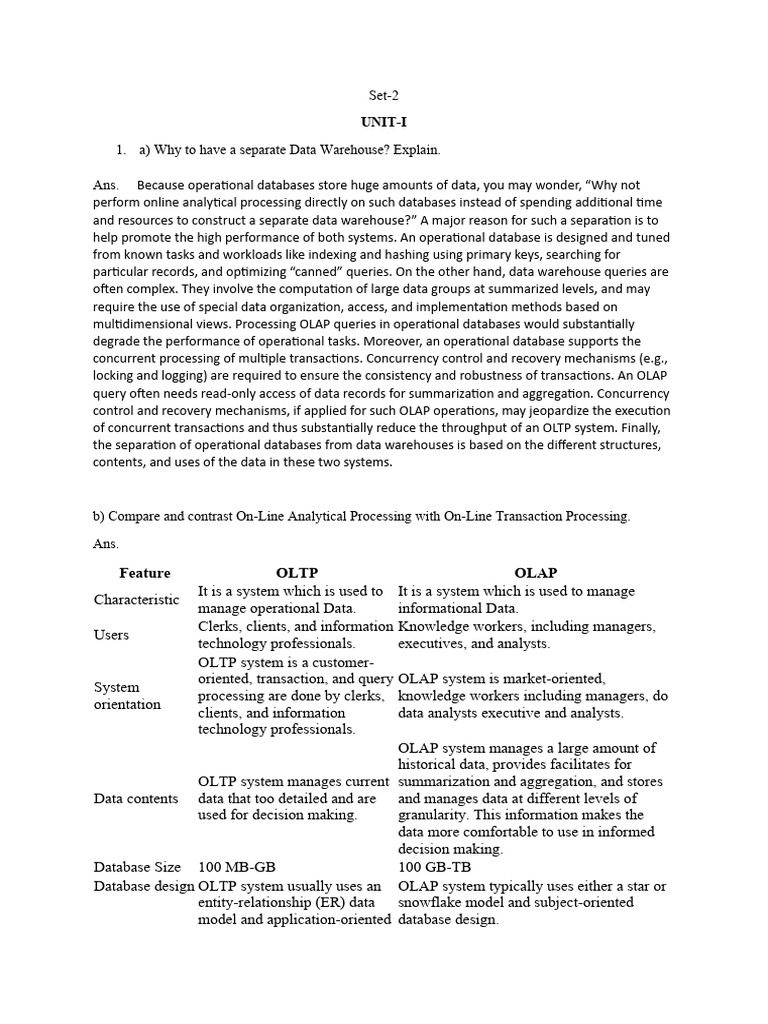 Set-2

UNIT-I

1. a) Why to have a separate Data Warehouse? Explain.

Ans. Because operational databases store huge amounts of data, you may wonder, "Why not perform online analytical processing directly on such databases instead of spending additional time and resources to construct a separate data warehouse?" A major reason for such a separation is to help promote the high performance of both systems. An operational database is designed and tuned from known tasks and workloads like indexing and hashing using primary keys, searching for particular records, and optimizing "canned" queries. On the other hand, data warehouse queries are often complex. They involve the computation of large data groups at summarized levels, and may require the use of special data organization, access, and implementation methods based on multidimensional views. Processing OLAP queries in operational databases would substantially degrade the performance of operational tasks. Moreover, an operational database supports the concurrent processing of multiple transactions. Concurrency control and recovery mechanisms (e.g., locking and logging) are required to ensure the consistency and robustness of transactions. An OLAP query often needs read-only access of data records for summarization and aggregation. Concurrency control and recovery mechanisms, if applied for such OLAP operations, may jeopardize the execution of concurrent transactions and thus substantially reduce the throughput of an OLTP system. Finally, the separation of operational databases from data warehouses is based on the different structures, contents, and uses of the data in these two systems.

b) Compare and contrast On-Line Analytical Processing with On-Line Transaction Processing.

Ans.

| Feature | OLTP | OLAP |
|---|---|---|
| Characteristic | It is a system which is used to manage operational Data. | It is a system which is used to manage informational Data. |
| Users | Clerks, clients, and information technology professionals. | Knowledge workers, including managers, executives, and analysts. |
| System orientation | OLTP system is a customer-oriented, transaction, and query processing are done by clerks, clients, and information technology professionals. | OLAP system is market-oriented, knowledge workers including managers, do data analysts executive and analysts. |
| Data contents | OLTP system manages current data that too detailed and are used for decision making. | OLAP system manages a large amount of historical data, provides facilitates for summarization and aggregation, and stores and manages data at different levels of granularity. This information makes the data more comfortable to use in informed decision making. |
| Database Size | 100 MB-GB | 100 GB-TB |
| Database design | OLTP system usually uses an entity-relationship (ER) data model and application-oriented | OLAP system typically uses either a star or snowflake model and subject-oriented database design. |